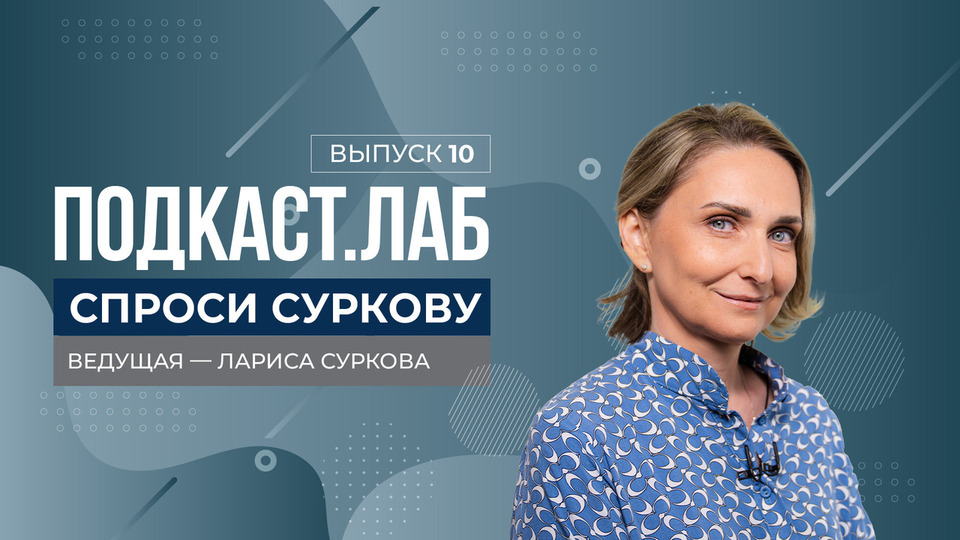 ВЫПУСК 10

ПОДКАСТ.ЛАБ

СПРОСИ СУРКОВУ

ВЕДУЩАЯ — ЛАРИСА СУРКОВА